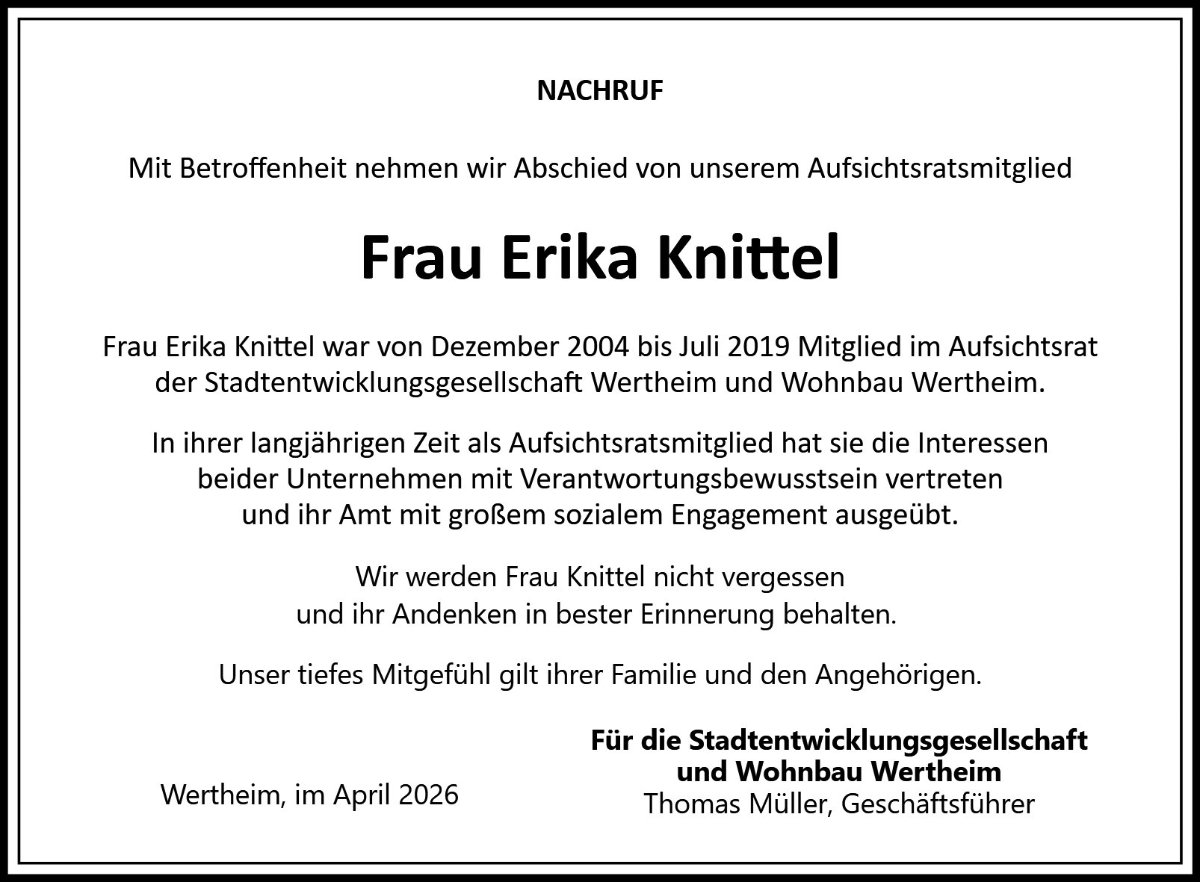 NACHRUF

Mit Betroffenheit nehmen wir Abschied von unserem Aufsichtsratsmitglied

Frau Erika Knittel

Frau Erika Knittel war von Dezember 2004 bis Juli 2019 Mitglied im Aufsichtsrat der Stadtentwicklungsgesellschaft Wertheim und Wohnbau Wertheim.

In ihrer langjährigen Zeit als Aufsichtsratsmitglied hat sie die Interessen beider Unternehmen mit Verantwortungsbewusstsein vertreten und ihr Amt mit großem sozialem Engagement ausgeübt.

Wir werden Frau Knittel nicht vergessen und ihr Andenken in bester Erinnerung behalten.

Unser tiefes Mitgefühl gilt ihrer Familie und den Angehörigen.

Wertheim, im April 2026

Für die Stadtentwicklungsgesellschaft und Wohnbau Wertheim
Thomas Müller, Geschäftsführer